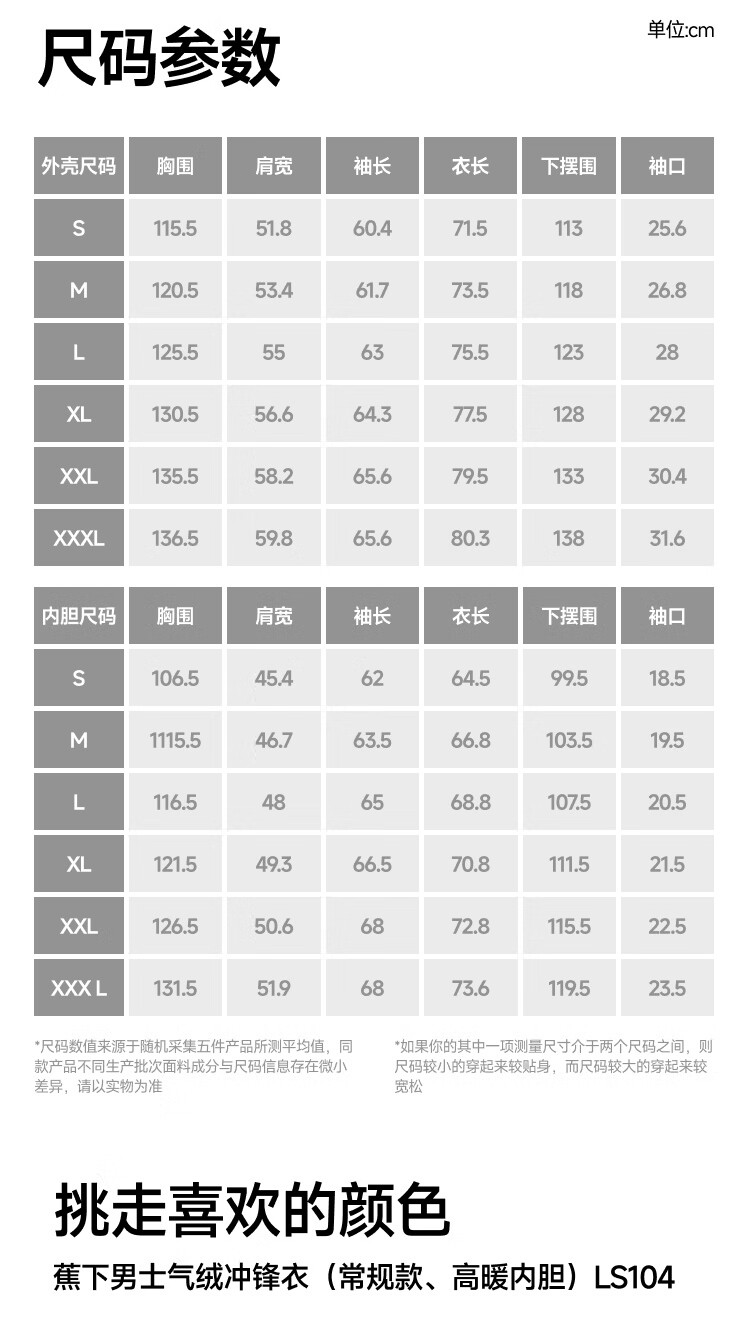 尺码参数

单位:cm

| 外壳尺码 | 胸围 | 肩宽 | 袖长 | 衣长 | 下摆围 | 袖口 |
|---|---|---|---|---|---|---|
| S | 115.5 | 51.8 | 60.4 | 71.5 | 113 | 25.6 |
| M | 120.5 | 53.4 | 61.7 | 73.5 | 118 | 26.8 |
| L | 125.5 | 55 | 63 | 75.5 | 123 | 28 |
| XL | 130.5 | 56.6 | 64.3 | 77.5 | 128 | 29.2 |
| XXL | 135.5 | 58.2 | 65.6 | 79.5 | 133 | 30.4 |
| XXXL | 136.5 | 59.8 | 65.6 | 80.3 | 138 | 31.6 |

| 内胆尺码 | 胸围 | 肩宽 | 袖长 | 衣长 | 下摆围 | 袖口 |
|---|---|---|---|---|---|---|
| S | 106.5 | 45.4 | 62 | 64.5 | 99.5 | 18.5 |
| M | 1115.5 | 46.7 | 63.5 | 66.8 | 103.5 | 19.5 |
| L | 116.5 | 48 | 65 | 68.8 | 107.5 | 20.5 |
| XL | 121.5 | 49.3 | 66.5 | 70.8 | 111.5 | 21.5 |
| XXL | 126.5 | 50.6 | 68 | 72.8 | 115.5 | 22.5 |
| XXX L | 131.5 | 51.9 | 68 | 73.6 | 119.5 | 23.5 |

*尺码数值来源于随机采集五件产品所测平均值，同款产品不同生产批次面料成分与尺码信息存在微小差异，请以实物为准

*如果你的其中一项测量尺寸介于两个尺码之间，则尺码较小的穿起来较贴身，而尺码较大的穿起来较宽松

挑走喜欢的颜色

蕉下男士气绒冲锋衣（常规款、高暖内胆）LS104